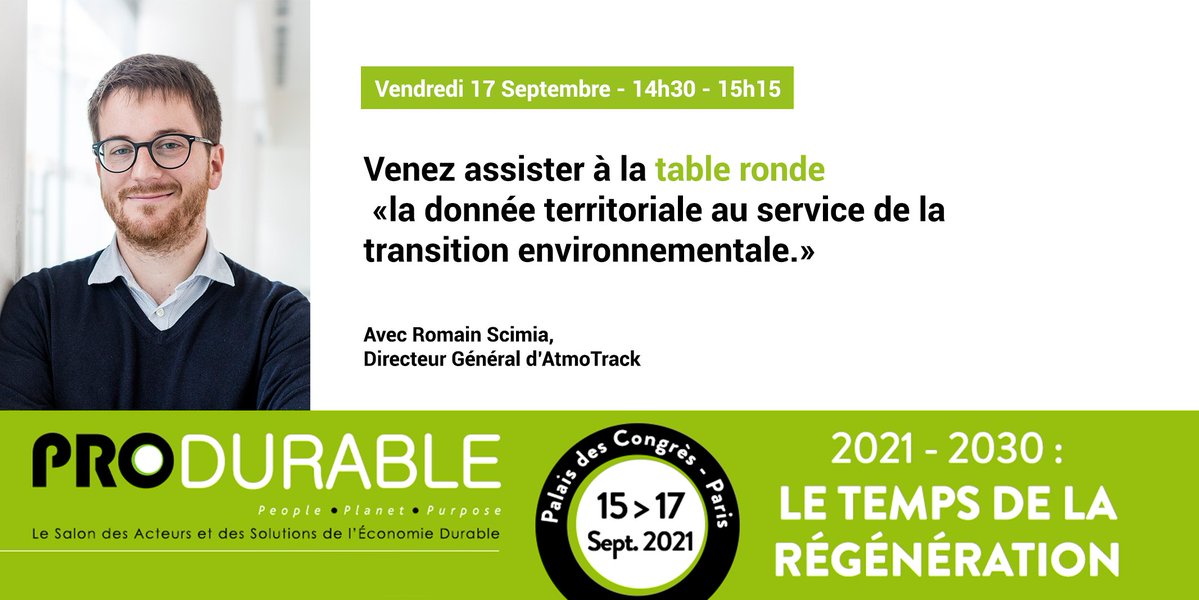 Vendredi 17 Septembre - 14h30 - 15h15

Venez assister à la table ronde «la donnée territoriale au service de la transition environnementale.»

Avec Romain Scimia,
Directeur Général d'AtmoTrack

PRODURABLE
People • Planet • Purpose
Le Salon des Acteurs et des Solutions de l'Économie Durable

Palais des Congrès - Paris
15 > 17
Sept. 2021

2021 - 2030 :
LE TEMPS DE LA RÉGÉNÉRATION